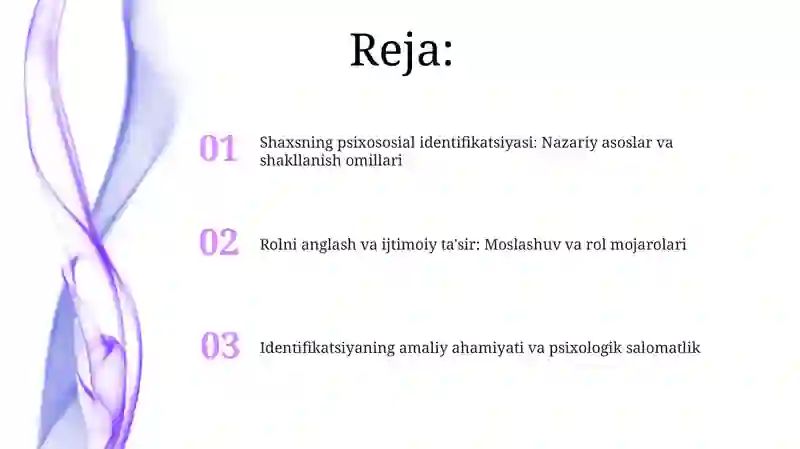 Reja:

01 Shaxsning psixososial identifikatsiyasi: Nazariy asoslar va shakllanish omillari

02 Rolni anglash va ijtimoiy ta'sir: Moslashuv va rol mojarolari

03 Identifikatsiyaning amaliy ahamiyati va psixologik salomatlik